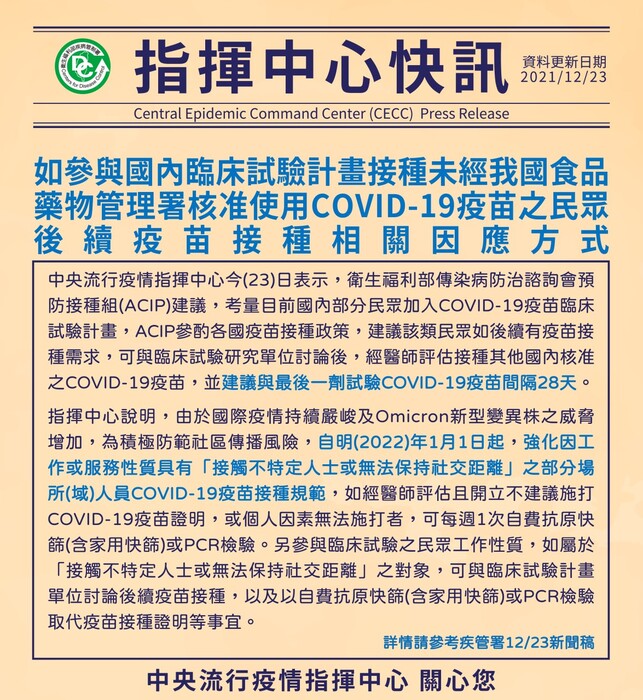 衛生福利部疾病管制署
Centers for Disease Control

指揮中心快訊

資料更新日期
2021/12/23

Central Epidemic Command Center (CECC) Press Release

如參與國內臨床試驗計畫接種未經我國食品藥物管理署核准使用COVID-19疫苗之民眾後續疫苗接種相關因應方式

中央流行疫情指揮中心今(23)日表示，衛生福利部傳染病防治諮詢會預防接種組(ACIP)建議，考量目前國內部分民眾加入COVID-19疫苗臨床試驗計畫，ACIP參酌各國疫苗接種政策，建議該類民眾如後續有疫苗接種需求，可與臨床試驗研究單位討論後，經醫師評估接種其他國內核准之COVID-19疫苗，並建議與最後一劑試驗COVID-19疫苗間隔28天。

指揮中心說明，由於國際疫情持續嚴峻及Omicron新型變異株之威脅增加，為積極防範社區傳播風險，自明(2022)年1月1日起，強化因工作或服務性質具有「接觸不特定人士或無法保持社交距離」之部分場所(域)人員COVID-19疫苗接種規範，如經醫師評估且開立不建議施打COVID-19疫苗證明，或個人因素無法施打者，可每週1次自費抗原快篩(含家用快篩)或PCR檢驗。另參與臨床試驗之民眾工作性質，如屬於「接觸不特定人士或無法保持社交距離」之對象，可與臨床試驗計畫單位討論後續疫苗接種，以及以自費抗原快篩(含家用快篩)或PCR檢驗取代疫苗接種證明等事宜。

詳情請參考疾管署12/23新聞稿

中央流行疫情指揮中心 關心您